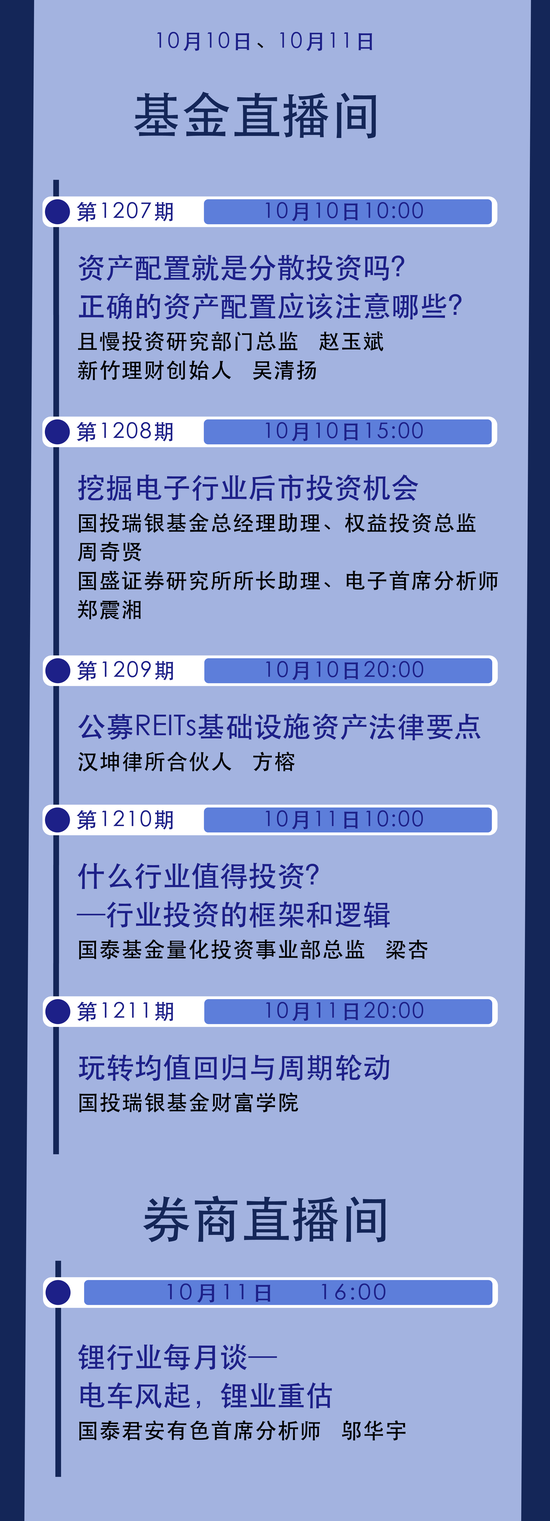 10月10日、10月11日

基金直播间

第1207期 10月10日10:00

资产配置就是分散投资吗？
正确的资产配置应该注意哪些？
且慢投资研究部门总监 赵玉斌
新竹理财创始人 吴清扬

第1208期 10月10日15:00

挖掘电子行业后市投资机会
国投瑞银基金总经理助理、权益投资总监
周奇贤
国盛证券研究所所长助理、电子首席分析师
郑震湘

第1209期 10月10日20:00

公募REITs基础设施资产法律要点
汉坤律所合伙人 方榕

第1210期 10月11日10:00

什么行业值得投资？
—行业投资的框架和逻辑
国泰基金量化投资事业部总监 梁杏

第1211期 10月11日20:00

玩转均值回归与周期轮动
国投瑞银基金财富学院

券商直播间

10月11日 16:00

锂行业每月谈—
电车风起，锂业重估
国泰君安有色首席分析师 邬华宇